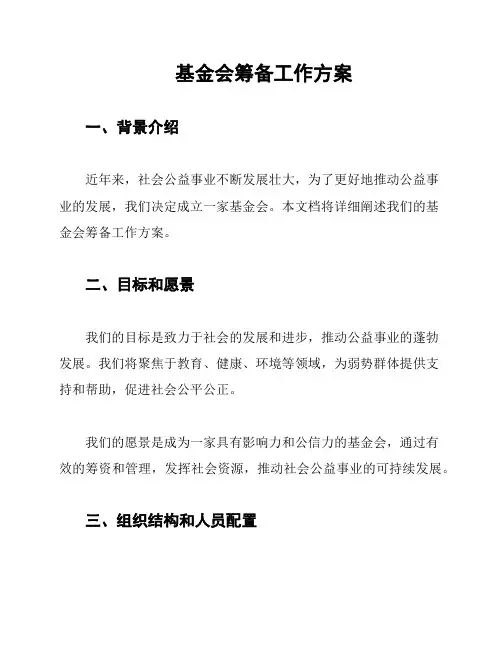 基金会筹备工作方案

一、背景介绍

近年来，社会公益事业不断发展壮大，为了更好地推动公益事业的发展，我们决定成立一家基金会。本文档将详细阐述我们的基金会筹备工作方案。

二、目标和愿景

我们的目标是致力于社会的发展和进步，推动公益事业的蓬勃发展。我们将聚焦于教育、健康、环境等领域，为弱势群体提供支持和帮助，促进社会公平公正。

我们的愿景是成为一家具有影响力和公信力的基金会，通过有效的筹资和管理，发挥社会资源，推动社会公益事业的可持续发展。

三、组织结构和人员配置